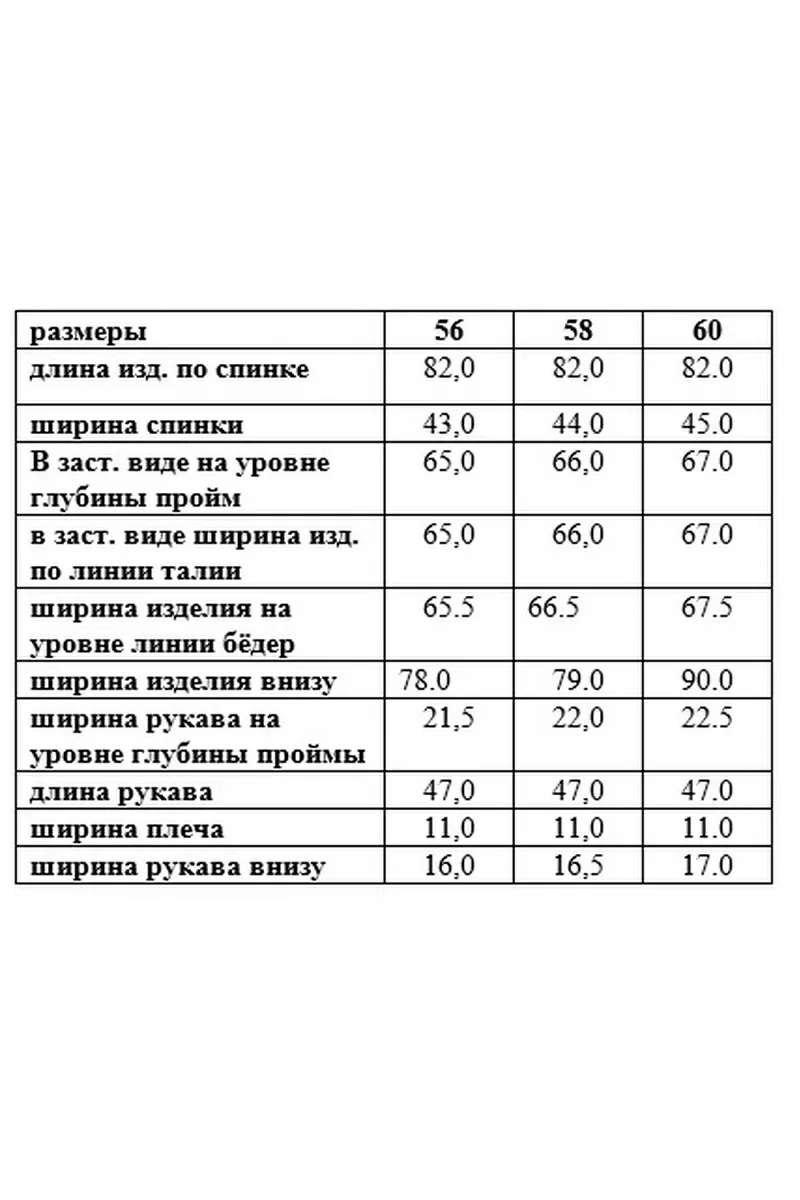 | размеры | 56 | 58 | 60 |
|---|---|---|---|
| длина изд. по спинке | 82,0 | 82,0 | 82.0 |
| ширина спинки | 43,0 | 44,0 | 45.0 |
| В заст. виде на уровне глубины пройм | 65,0 | 66,0 | 67.0 |
| в заст. виде ширина изд. по линии талии | 65,0 | 66,0 | 67.0 |
| ширина изделия на уровне линии бёдер | 65.5 | 66.5 | 67.5 |
| ширина изделия внизу | 78.0 | 79.0 | 90.0 |
| ширина рукава на уровне глубины проймы | 21,5 | 22,0 | 22.5 |
| длина рукава | 47,0 | 47,0 | 47.0 |
| ширина плеча | 11,0 | 11,0 | 11.0 |
| ширина рукава внизу | 16,0 | 16,5 | 17.0 |